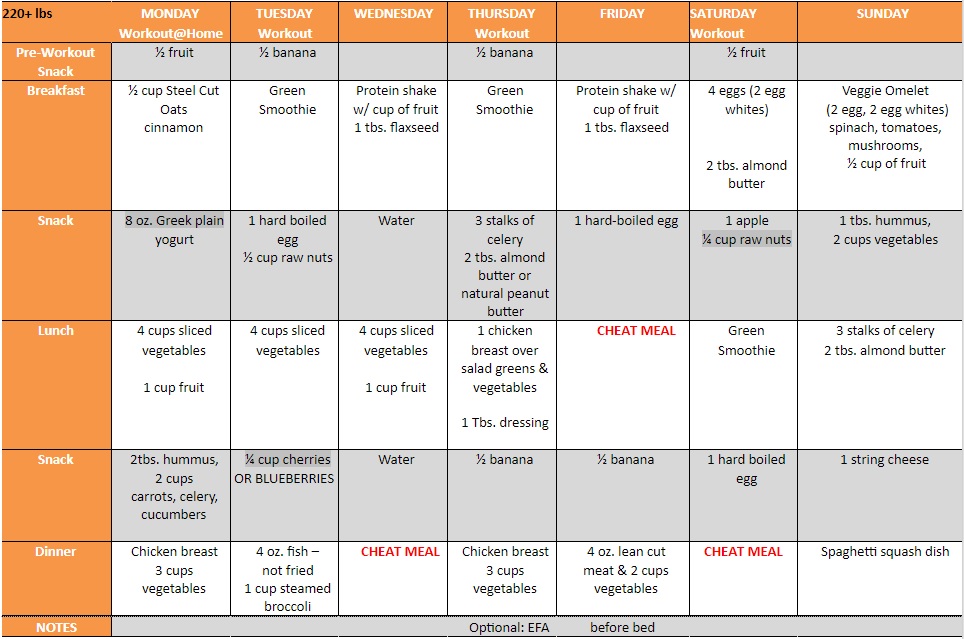 | 220+ lbs | MONDAY Workout@Home | TUESDAY Workout | WEDNESDAY | THURSDAY Workout | FRIDAY | SATURDAY Workout | SUNDAY |
|---|---|---|---|---|---|---|---|
| Pre-Workout Snack | ½ fruit | ½ banana | | ½ banana | | ½ fruit | |
| Breakfast | ½ cup Steel Cut Oats cinnamon | Green Smoothie | Protein shake w/ cup of fruit 1 tbs. flaxseed | Green Smoothie | Protein shake w/ cup of fruit 1 tbs. flaxseed | 4 eggs (2 egg whites) 2 tbs. almond butter | Veggie Omelet (2 egg, 2 egg whites) spinach, tomatoes, mushrooms, ½ cup of fruit |
| Snack | 8 oz. Greek plain yogurt | 1 hard boiled egg ½ cup raw nuts | Water | 3 stalks of celery 2 tbs. almond butter or natural peanut butter | 1 hard-boiled egg | 1 apple ¼ cup raw nuts | 1 tbs. hummus, 2 cups vegetables |
| Lunch | 4 cups sliced vegetables 1 cup fruit | 4 cups sliced vegetables | 4 cups sliced vegetables 1 cup fruit | 1 chicken breast over salad greens & vegetables 1 Tbs. dressing | CHEAT MEAL | Green Smoothie | 3 stalks of celery 2 tbs. almond butter |
| Snack | 2tbs. hummus, 2 cups carrots, celery, cucumbers | ¼ cup cherries OR BLUEBERRIES | Water | ½ banana | ½ banana | 1 hard boiled egg | 1 string cheese |
| Dinner | Chicken breast 3 cups vegetables | 4 oz. fish – not fried 1 cup steamed broccoli | CHEAT MEAL | Chicken breast 3 cups vegetables | 4 oz. lean cut meat & 2 cups vegetables | CHEAT MEAL | Spaghetti squash dish |
| NOTES | Optional: EFA before bed | | | | | | |